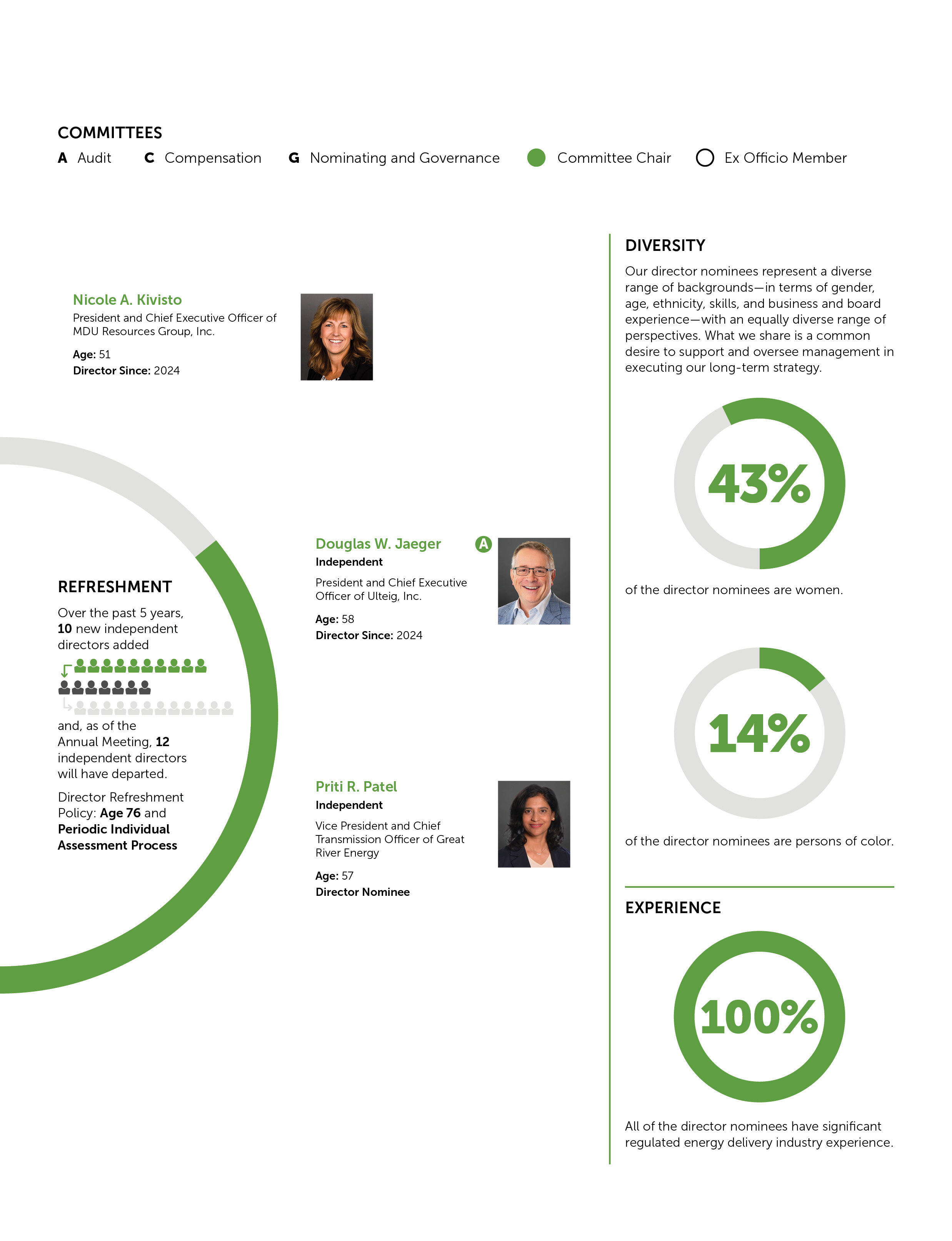 COMMITTEES

A Audit C Compensation G Nominating and Governance Committee Chair Ex Officio Member

Nicole A. Kivisto
President and Chief Executive Officer of MDU Resources Group, Inc.
Age: 51
Director Since: 2024

REFRESHMENT
Over the past 5 years, 10 new independent directors added

and, as of the Annual Meeting, 12 independent directors will have departed.

Director Refreshment Policy: Age 76 and Periodic Individual Assessment Process

Douglas W. Jaeger A
Independent
President and Chief Executive Officer of Ulteig, Inc.
Age: 58
Director Since: 2024

Priti R. Patel
Independent
Vice President and Chief Transmission Officer of Great River Energy
Age: 57
Director Nominee

DIVERSITY
Our director nominees represent a diverse range of backgrounds—in terms of gender, age, ethnicity, skills, and business and board experience—with an equally diverse range of perspectives. What we share is a common desire to support and oversee management in executing our long-term strategy.

43%
of the director nominees are women.

14%
of the director nominees are persons of color.

EXPERIENCE

100%
All of the director nominees have significant regulated energy delivery industry experience.